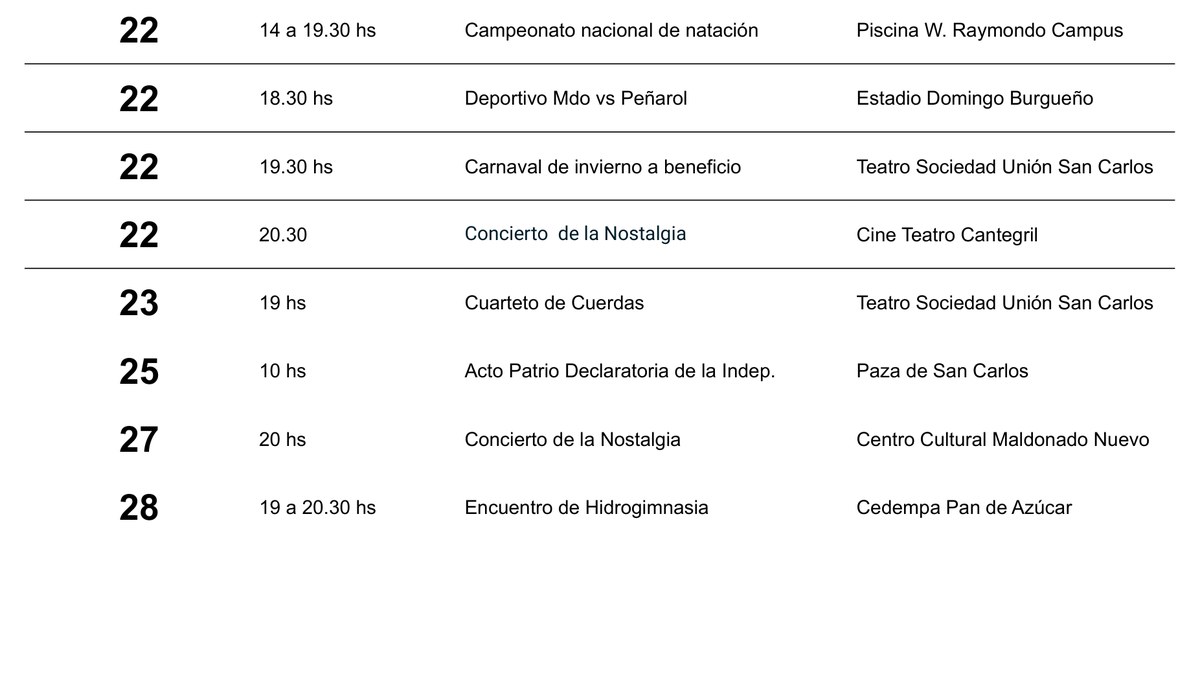 | | | | |
|---|---|---|---|
| 22 | 14 a 19.30 hs | Campeonato nacional de natación | Piscina W. Raymondo Campus |
| 22 | 18.30 hs | Deportivo Mdo vs Peñarol | Estadio Domingo Burgueño |
| 22 | 19.30 hs | Carnaval de invierno a beneficio | Teatro Sociedad Unión San Carlos |
| 22 | 20.30 | Concierto de la Nostalgia | Cine Teatro Cantegril |
| 23 | 19 hs | Cuarteto de Cuerdas | Teatro Sociedad Unión San Carlos |
| 25 | 10 hs | Acto Patrio Declaratoria de la Indep. | Paza de San Carlos |
| 27 | 20 hs | Concierto de la Nostalgia | Centro Cultural Maldonado Nuevo |
| 28 | 19 a 20.30 hs | Encuentro de Hidrogimnasia | Cedempa Pan de Azúcar |